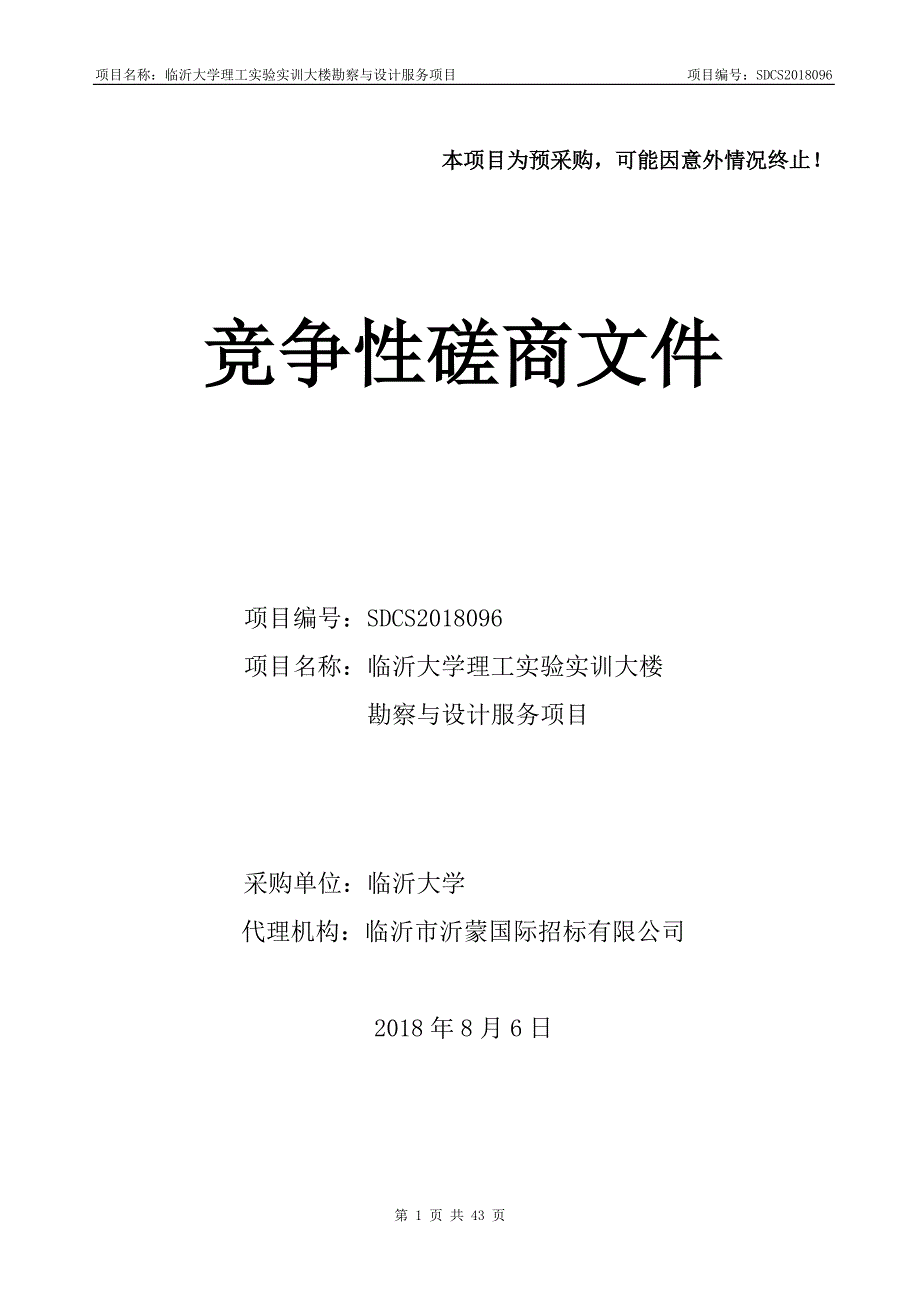 项目名称：临沂大学理工实验实训大楼勘察与设计服务项目

项目编号：SDCS2018096

本项目为预采购，可能因意外情况终止！

竞争性磋商文件

项目编号：SDCS2018096

项目名称：临沂大学理工实验实训大楼勘察与设计服务项目

采购单位：临沂大学

代理机构：临沂市沂蒙国际招标有限公司

2018 年 8 月 6 日

第 1 页 共 43 页